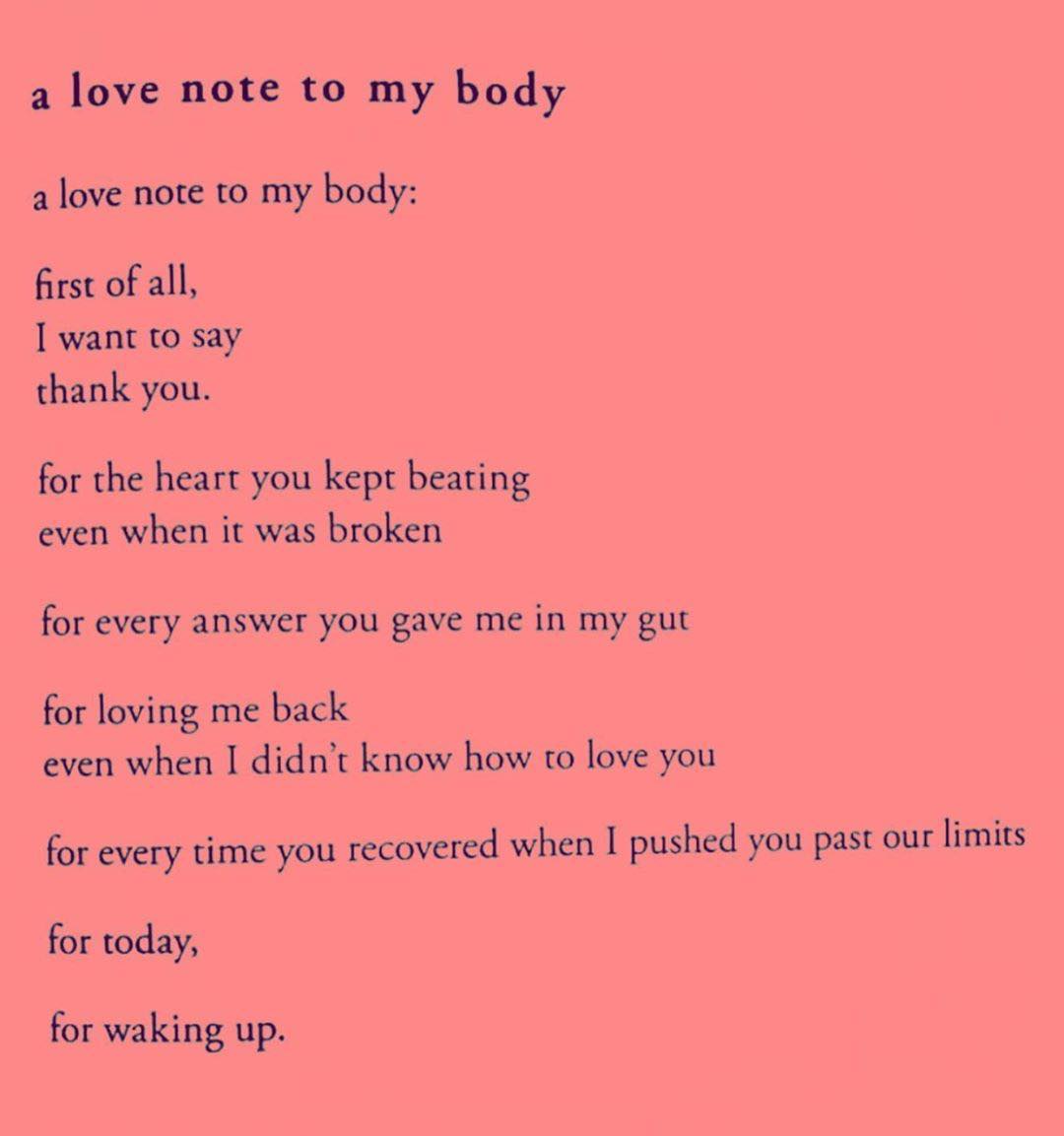 a love note to my body

a love note to my body:

first of all,
I want to say
thank you.

for the heart you kept beating
even when it was broken

for every answer you gave me in my gut

for loving me back
even when I didn't know how to love you

for every time you recovered when I pushed you past our limits

for today,

for waking up.